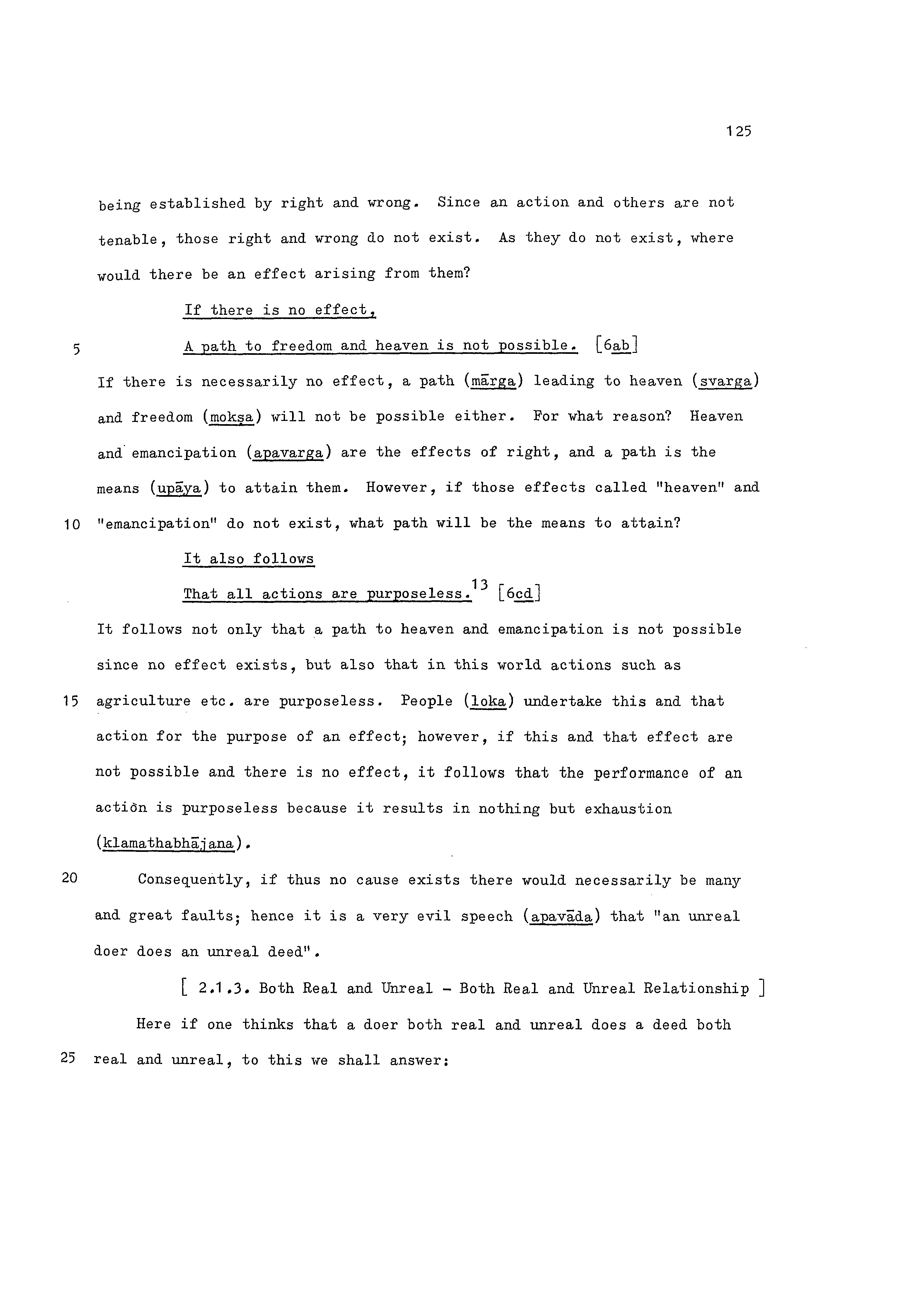 125

being established by right and wrong. Since an action and others are not tenable, those right and wrong do not exist. As they do not exist, where would there be an effect arising from them?

If there is no effect,

5 A path to freedom and heaven is not possible. [6ab]

If there is necessarily no effect, a path (mārga) leading to heaven (svarga) and freedom (mokṣa) will not be possible either. For what reason? Heaven and emancipation (apavarga) are the effects of right, and a path is the means (upāya) to attain them. However, if those effects called "heaven" and 10 "emancipation" do not exist, what path will be the means to attain?

It also follows

That all actions are purposeless.$^{13}$ [6cd]

It follows not only that a path to heaven and emancipation is not possible since no effect exists, but also that in this world actions such as 15 agriculture etc. are purposeless. People (loka) undertake this and that action for the purpose of an effect; however, if this and that effect are not possible and there is no effect, it follows that the performance of an action is purposeless because it results in nothing but exhaustion (klamathabhājana).

20 Consequently, if thus no cause exists there would necessarily be many and great faults; hence it is a very evil speech (apavāda) that "an unreal doer does an unreal deed".

[ 2.1.3. Both Real and Unreal - Both Real and Unreal Relationship ]

Here if one thinks that a doer both real and unreal does a deed both 25 real and unreal, to this we shall answer: